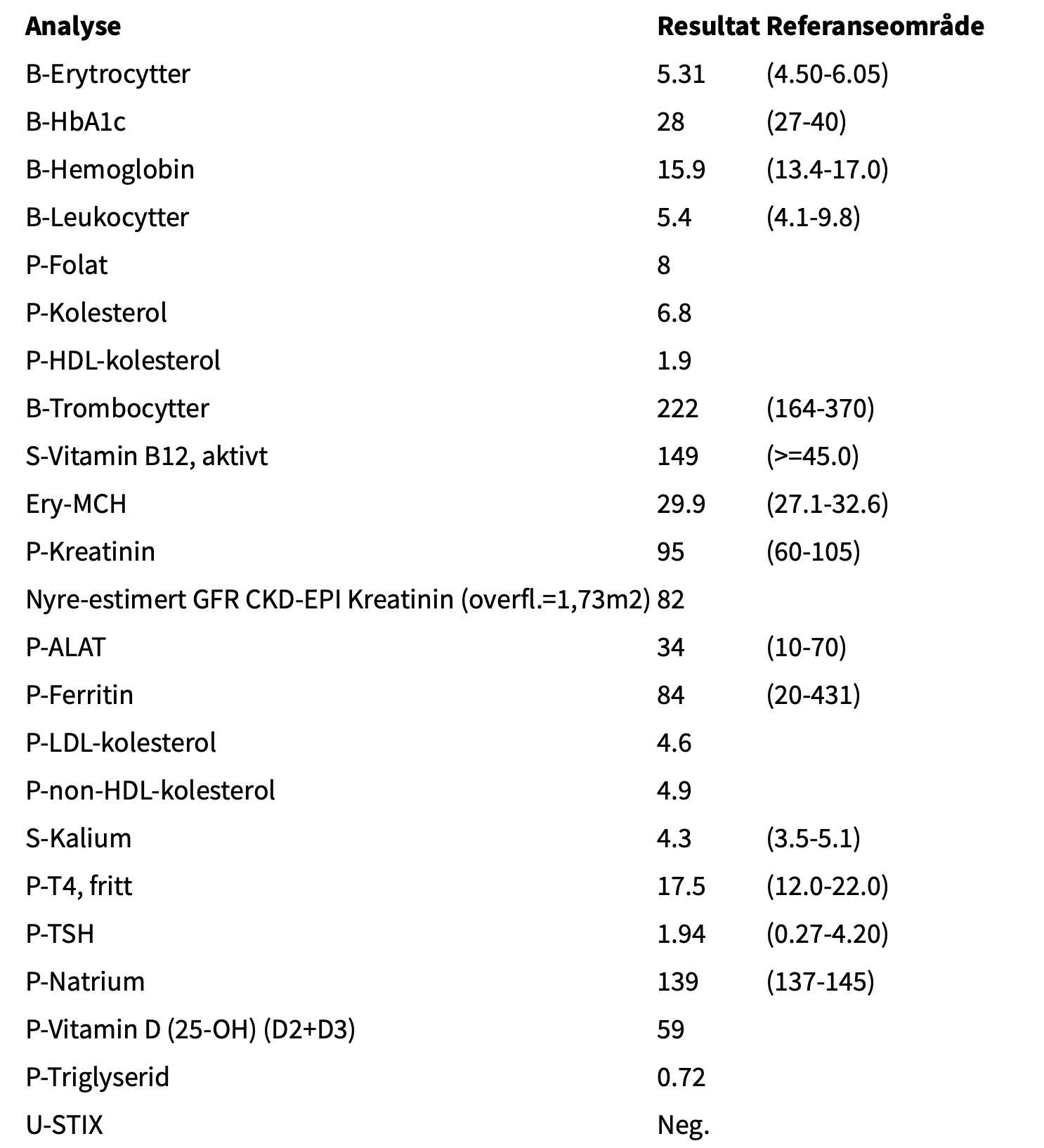 | Analyse | Resultat | Referanseområde |
|---|---|---|
| B-Erytrocytter | 5.31 | (4.50-6.05) |
| B-HbA1c | 28 | (27-40) |
| B-Hemoglobin | 15.9 | (13.4-17.0) |
| B-Leukocytter | 5.4 | (4.1-9.8) |
| P-Folat | 8 | |
| P-Kolesterol | 6.8 | |
| P-HDL-kolesterol | 1.9 | |
| B-Trombocytter | 222 | (164-370) |
| S-Vitamin B12, aktivt | 149 | (>=45.0) |
| Ery-MCH | 29.9 | (27.1-32.6) |
| P-Kreatinin | 95 | (60-105) |
| Nyre-estimert GFR CKD-EPI Kreatinin (overfl.=1,73m2) | 82 | |
| P-ALAT | 34 | (10-70) |
| P-Ferritin | 84 | (20-431) |
| P-LDL-kolesterol | 4.6 | |
| P-non-HDL-kolesterol | 4.9 | |
| S-Kalium | 4.3 | (3.5-5.1) |
| P-T4, fritt | 17.5 | (12.0-22.0) |
| P-TSH | 1.94 | (0.27-4.20) |
| P-Natrium | 139 | (137-145) |
| P-Vitamin D (25-OH) (D2+D3) | 59 | |
| P-Triglyserid | 0.72 | |
| U-STIX | Neg. | |